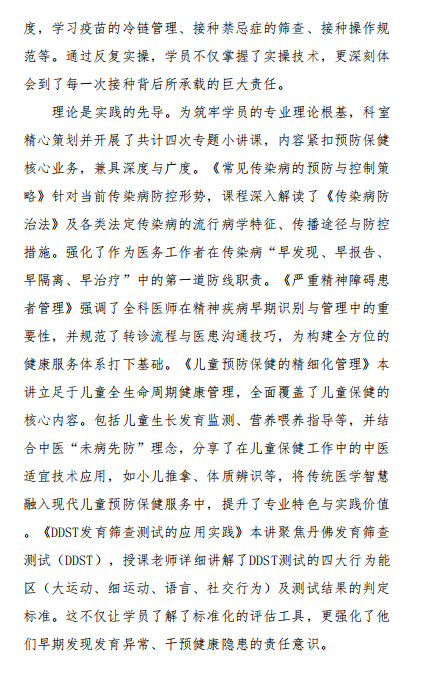 度，学习疫苗的冷链管理、接种禁忌症的筛查、接种操作规范等。通过反复实操，学员不仅掌握了实操技术，更深刻体会到了每一次接种背后所承载的巨大责任。

理论是实践的先导。为筑牢学员的专业理论根基，科室精心策划并开展了共计四次专题小讲课，内容紧扣预防保健核心业务，兼具深度与广度。《常见传染病的预防与控制策略》针对当前传染病防控形势，课程深入解读了《传染病防治法》及各类法定传染病的流行病学特征、传播途径与防控措施。强化了作为医务工作者在传染病“早发现、早报告、早隔离、早治疗”中的第一道防线职责。《严重精神障碍患者管理》强调了全科医师在精神疾病早期识别与管理中的重要性，并规范了转诊流程与医患沟通技巧，为构建全方位的健康服务体系打下基础。《儿童预防保健的精细化管理》本讲立足于儿童全生命周期健康管理，全面覆盖了儿童保健的核心内容。包括儿童生长发育监测、营养喂养指导等，并结合中医“未病先防”理念，分享了在儿童保健工作中的中医适宜技术应用，如小儿推拿、体质辨识等，将传统医学智慧融入现代儿童预防保健服务中，提升了专业特色与实践价值。《DDST发育筛查测试的应用实践》本讲聚焦丹佛发育筛查测试（DDST），授课老师详细讲解了DDST测试的四大行为能区（大运动、细运动、语言、社交行为）及测试结果的判定标准。这不仅让学员了解了标准化的评估工具，更强化了他们早期发现发育异常、干预健康隐患的责任意识。